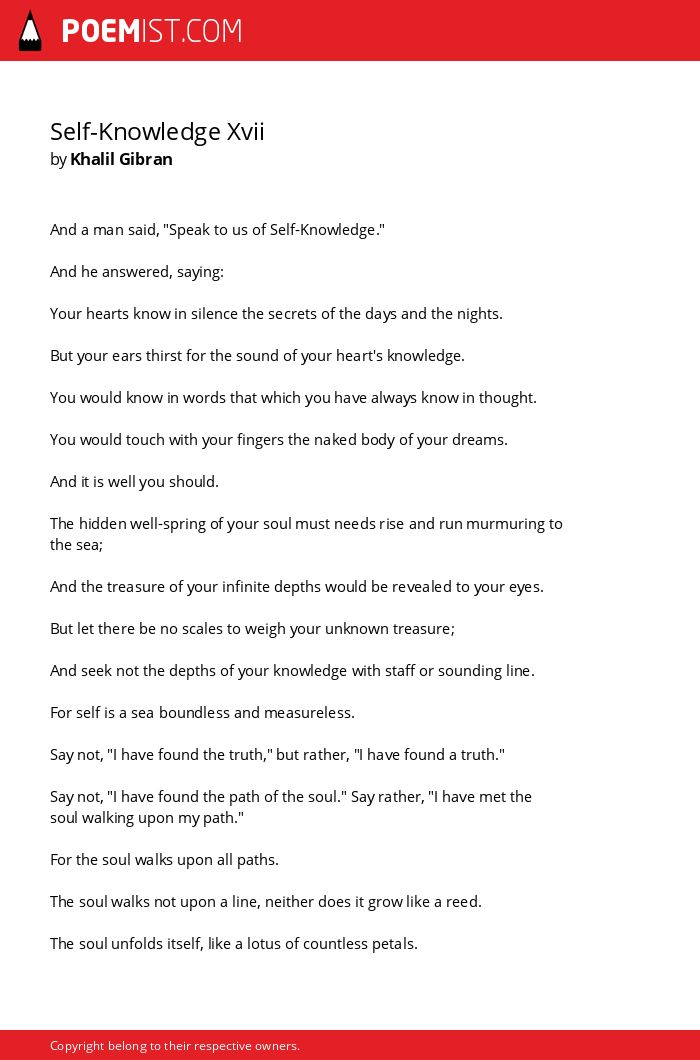 POEMIST.COM

Self-Knowledge Xvii
by Khalil Gibran

And a man said, "Speak to us of Self-Knowledge."

And he answered, saying:

Your hearts know in silence the secrets of the days and the nights.

But your ears thirst for the sound of your heart's knowledge.

You would know in words that which you have always know in thought.

You would touch with your fingers the naked body of your dreams.

And it is well you should.

The hidden well-spring of your soul must needs rise and run murmuring to the sea;

And the treasure of your infinite depths would be revealed to your eyes.

But let there be no scales to weigh your unknown treasure;

And seek not the depths of your knowledge with staff or sounding line.

For self is a sea boundless and measureless.

Say not, "I have found the truth," but rather, "I have found a truth."

Say not, "I have found the path of the soul." Say rather, "I have met the soul walking upon my path."

For the soul walks upon all paths.

The soul walks not upon a line, neither does it grow like a reed.

The soul unfolds itself, like a lotus of countless petals.

Copyright belong to their respective owners.